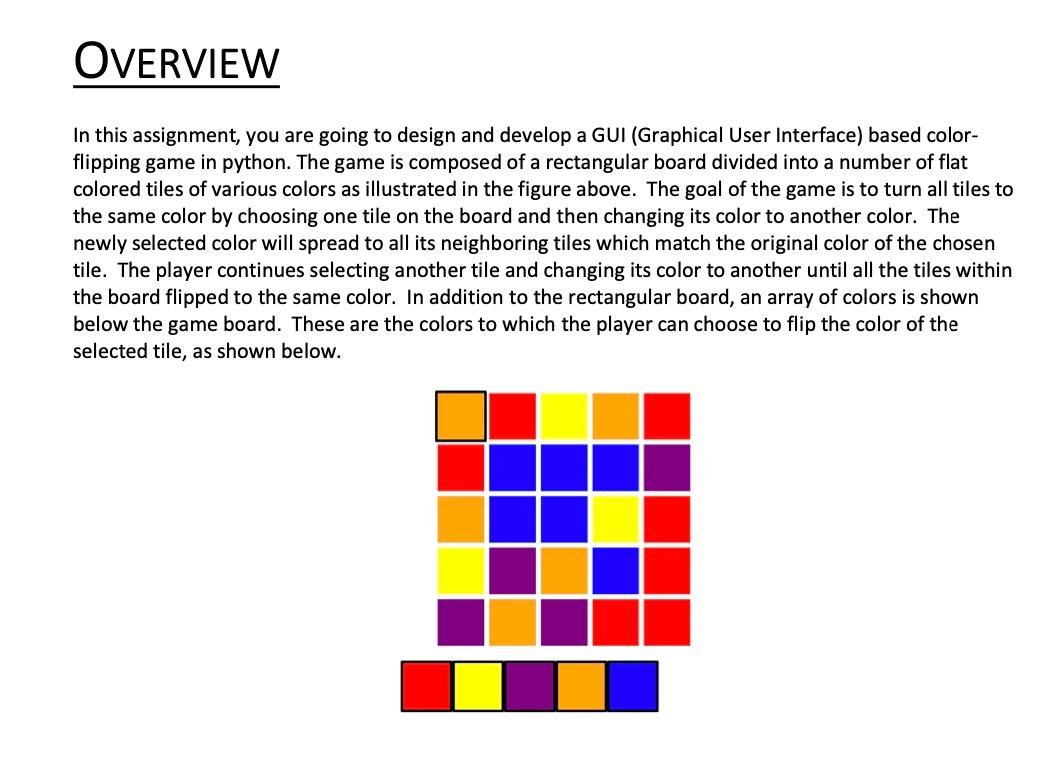 OVERVIEW

In this assignment, you are going to design and develop a GUI (Graphical User Interface) based color-flipping game in python. The game is composed of a rectangular board divided into a number of flat colored tiles of various colors as illustrated in the figure above. The goal of the game is to turn all tiles to the same color by choosing one tile on the board and then changing its color to another color. The newly selected color will spread to all its neighboring tiles which match the original color of the chosen tile. The player continues selecting another tile and changing its color to another until all the tiles within the board flipped to the same color. In addition to the rectangular board, an array of colors is shown below the game board. These are the colors to which the player can choose to flip the color of the selected tile, as shown below.